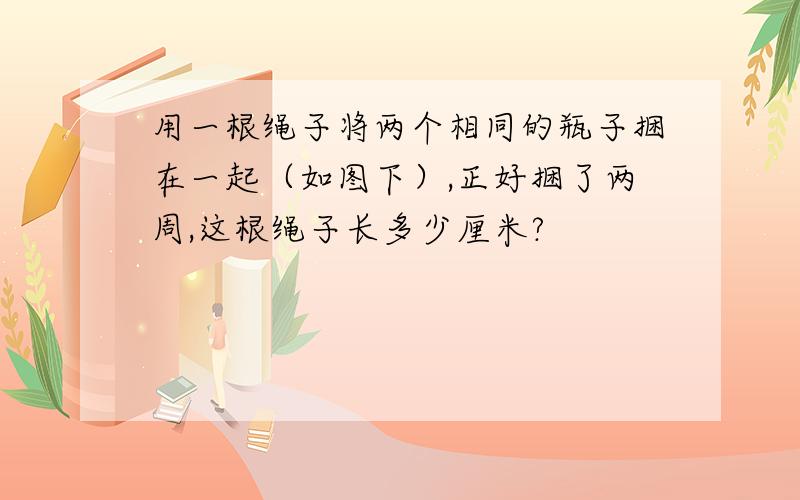 用一根绳子将两个相同的瓶子捆在一起（如图下）,正好捆了两周,这根绳子长多少厘米?